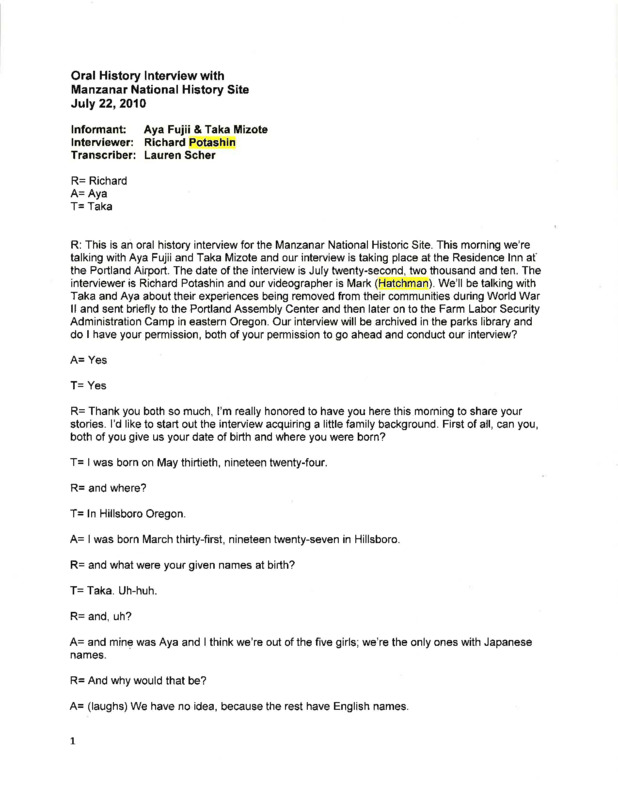 Oral History Interview with
Manzanar National History Site
July 22, 2010

Informant: Aya Fujii & Taka Mizote
Interviewer: Richard Potashin
Transcriber: Lauren Scher

R= Richard
A= Aya
T= Taka

R: This is an oral history interview for the Manzanar National Historic Site. This morning we're talking with Aya Fujii and Taka Mizote and our interview is taking place at the Residence Inn at the Portland Airport. The date of the interview is July twenty-second, two thousand and ten. The interviewer is Richard Potashin and our videographer is Mark (Hatchman). We'll be talking with Taka and Aya about their experiences being removed from their communities during World War II and sent briefly to the Portland Assembly Center and then later on to the Farm Labor Security Administration Camp in eastern Oregon. Our interview will be archived in the parks library and do I have your permission, both of your permission to go ahead and conduct our interview?

A= Yes

T= Yes

R= Thank you both so much, I'm really honored to have you here this morning to share your stories. I'd like to start out the interview acquiring a little family background. First of all, can you, both of you give us your date of birth and where you were born?

T= I was born on May thirtieth, nineteen twenty-four.

R= and where?

T= In Hillsboro Oregon.

A= I was born March thirty-first, nineteen twenty-seven in Hillsboro.

R= and what were your given names at birth?

T= Taka. Uh-huh.

R= and, uh?

A= and mine was Aya and I think we're out of the five girls; we're the only ones with Japanese names.

R= And why would that be?

A= (laughs) We have no idea, because the rest have English names.

1